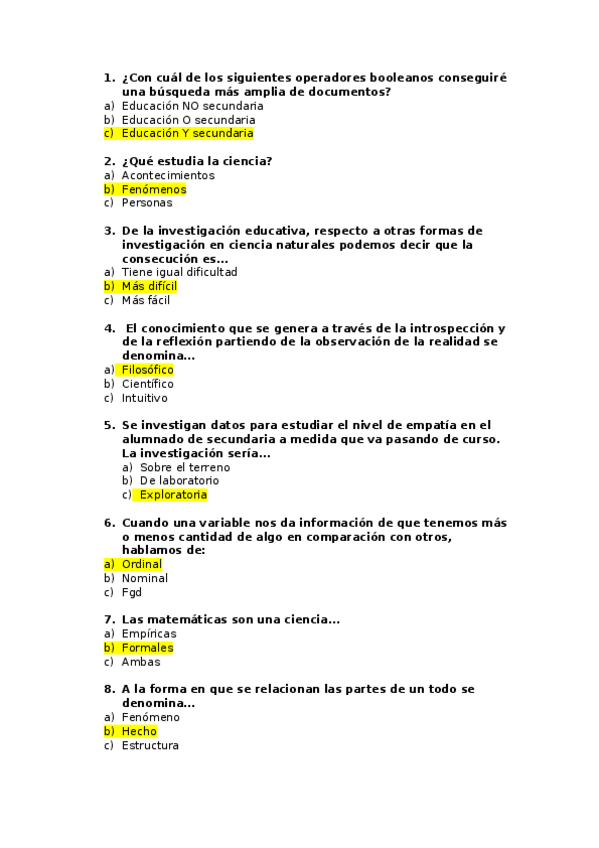 1. ¿Con cuál de los siguientes operadores booleanos conseguiré una búsqueda más amplia de documentos?
a) Educación NO secundaria
b) Educación O secundaria
c) Educación Y secundaria

2. ¿Qué estudia la ciencia?
a) Acontecimientos
b) Fenómenos
c) Personas

3. De la investigación educativa, respecto a otras formas de investigación en ciencia naturales podemos decir que la consecución es...
a) Tiene igual dificultad
b) Más difícil
c) Más fácil

4. El conocimiento que se genera a través de la introspección y de la reflexión partiendo de la observación de la realidad se denomina...
a) Filosófico
b) Científico
c) Intuitivo

5. Se investigan datos para estudiar el nivel de empatía en el alumnado de secundaria a medida que va pasando de curso. La investigación sería...
a) Sobre el terreno
b) De laboratorio
c) Exploratoria

6. Cuando una variable nos da información de que tenemos más o menos cantidad de algo en comparación con otros, hablamos de:
a) Ordinal
b) Nominal
c) Fgd

7. Las matemáticas son una ciencia...
a) Empíricas
b) Formales
c) Ambas

8. A la forma en que se relacionan las partes de un todo se denomina...
a) Fenómeno
b) Hecho
c) Estructura